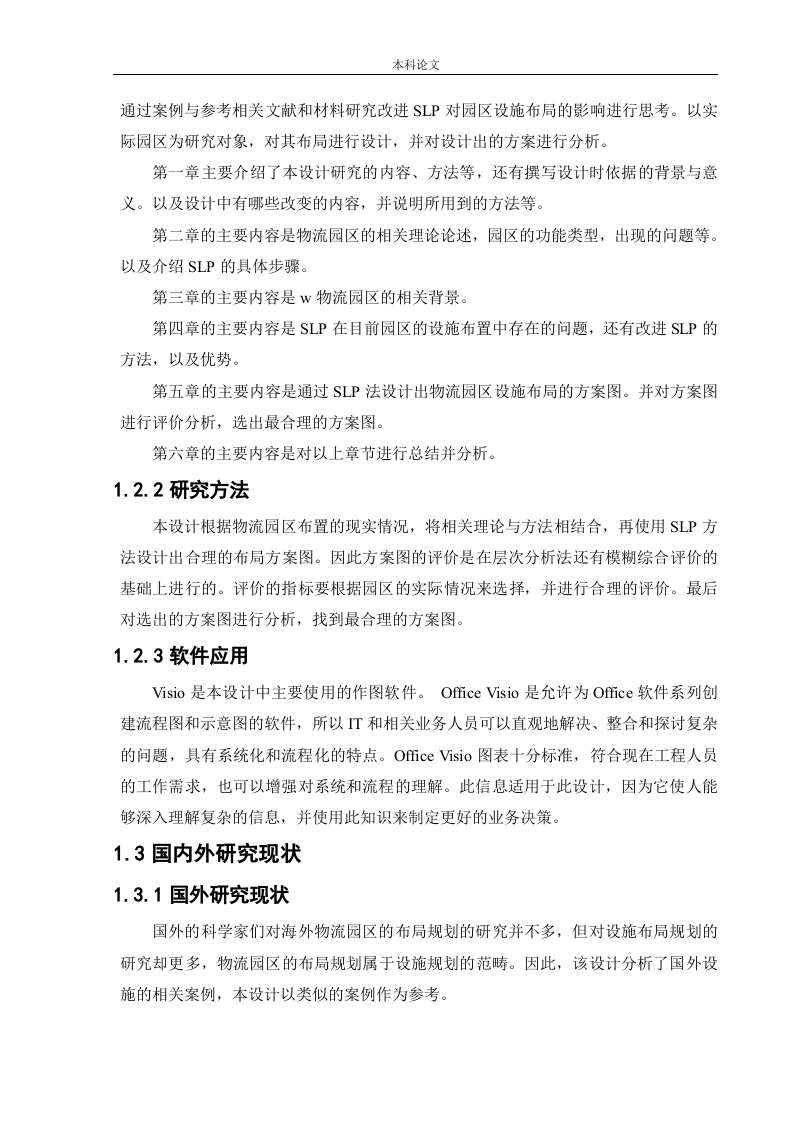 本科论文

通过案例与参考相关文献和材料研究改进 SLP 对园区设施布局的影响进行思考。以实际园区为研究对象，对其布局进行设计，并对设计出的方案进行分析。

第一章主要介绍了本设计研究的内容、方法等，还有撰写设计时依据的背景与意义。以及设计中有哪些改变的内容，并说明所用到的方法等。

第二章的主要内容是物流园区的相关理论论述，园区的功能类型，出现的问题等。以及介绍 SLP 的具体步骤。

第三章的主要内容是 w 物流园区的相关背景。

第四章的主要内容是 SLP 在目前园区的设施布置中存在的问题，还有改进 SLP 的方法，以及优势。

第五章的主要内容是通过 SLP 法设计出物流园区设施布局的方案图。并对方案图进行评价分析，选出最合理的方案图。

第六章的主要内容是对以上章节进行总结并分析。

1.2.2 研究方法

本设计根据物流园区布置的现实情况，将相关理论与方法相结合，再使用 SLP 方法设计出合理的布局方案图。因此方案图的评价是在层次分析法还有模糊综合评价的基础上进行的。评价的指标要根据园区的实际情况来选择，并进行合理的评价。最后对选出的方案图进行分析，找到最合理的方案图。

1.2.3 软件应用

Visio 是本设计中主要使用的作图软件。 Office Visio 是允许为 Office 软件系列创建流程图和示意图的软件，所以 IT 和相关业务人员可以直观地解决、整合和探讨复杂的问题，具有系统化和流程化的特点。Office Visio 图表十分标准，符合现在工程人员的工作需求，也可以增强对系统和流程的理解。此信息适用于此设计，因为它使人能够深入理解复杂的信息，并使用此知识来制定更好的业务决策。

1.3 国内外研究现状

1.3.1 国外研究现状

国外的科学家们对海外物流园区的布局规划的研究并不多，但对设施布局规划的研究却更多，物流园区的布局规划属于设施规划的范畴。因此，该设计分析了国外设施的相关案例，本设计以类似的案例作为参考。